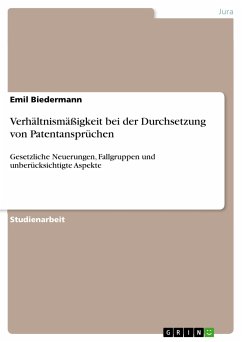 Jura

Emil Biedermann

Verhältnismäßigkeit bei der Durchsetzung von Patentansprüchen

Gesetzliche Neuerungen, Fallgruppen und unberücksichtigte Aspekte

Studienarbeit

GRIN